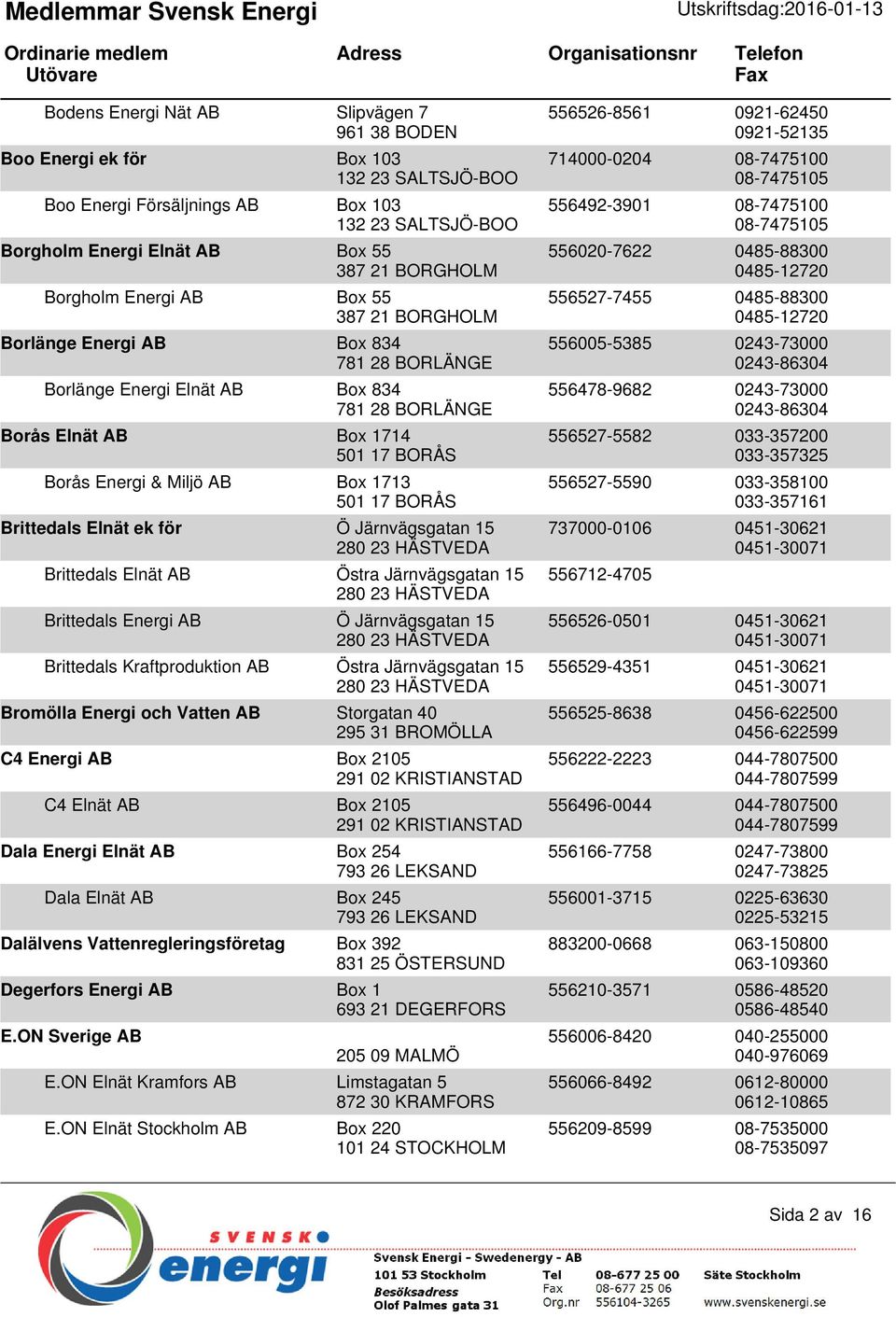 Medlemmar Svensk Energi Utskriftsdag:2016-01-13

| Ordinarie medlem Utövare | Adress | Organisationsnr | Telefon Fax |
|---|---|---|---|
| Bodens Energi Nät AB | Slipvägen 7 961 38 BODEN | 556526-8561 | 0921-62450 0921-52135 |
| Boo Energi ek för | Box 103 132 23 SALTSJÖ-BOO | 714000-0204 | 08-7475100 08-7475105 |
| Boo Energi Försäljnings AB | Box 103 132 23 SALTSJÖ-BOO | 556492-3901 | 08-7475100 08-7475105 |
| Borgholm Energi Elnät AB | Box 55 387 21 BORGHOLM | 556020-7622 | 0485-88300 0485-12720 |
| Borgholm Energi AB | Box 55 387 21 BORGHOLM | 556527-7455 | 0485-88300 0485-12720 |
| Borlänge Energi AB | Box 834 781 28 BORLÄNGE | 556005-5385 | 0243-73000 0243-86304 |
| Borlänge Energi Elnät AB | Box 834 781 28 BORLÄNGE | 556478-9682 | 0243-73000 0243-86304 |
| Borås Elnät AB | Box 1714 501 17 BORÅS | 556527-5582 | 033-357200 033-357325 |
| Borås Energi & Miljö AB | Box 1713 501 17 BORÅS | 556527-5590 | 033-358100 033-357161 |
| Brittedals Elnät ek för | Ö Järnvägsgatan 15 280 23 HÄSTVEDA | 737000-0106 | 0451-30621 0451-30071 |
| Brittedals Elnät AB | Östra Järnvägsgatan 15 280 23 HÄSTVEDA | 556712-4705 | |
| Brittedals Energi AB | Ö Järnvägsgatan 15 280 23 HÄSTVEDA | 556526-0501 | 0451-30621 0451-30071 |
| Brittedals Kraftproduktion AB | Östra Järnvägsgatan 15 280 23 HÄSTVEDA | 556529-4351 | 0451-30621 0451-30071 |
| Bromölla Energi och Vatten AB | Storgatan 40 295 31 BROMÖLLA | 556525-8638 | 0456-622500 0456-622599 |
| C4 Energi AB | Box 2105 291 02 KRISTIANSTAD | 556222-2223 | 044-7807500 044-7807599 |
| C4 Elnät AB | Box 2105 291 02 KRISTIANSTAD | 556496-0044 | 044-7807500 044-7807599 |
| Dala Energi Elnät AB | Box 254 793 26 LEKSAND | 556166-7758 | 0247-73800 0247-73825 |
| Dala Elnät AB | Box 245 793 26 LEKSAND | 556001-3715 | 0225-63630 0225-53215 |
| Dalälvens Vattenregleringsföretag | Box 392 831 25 ÖSTERSUND | 883200-0668 | 063-150800 063-109360 |
| Degerfors Energi AB | Box 1 693 21 DEGERFORS | 556210-3571 | 0586-48520 0586-48540 |
| E.ON Sverige AB | 205 09 MALMÖ | 556006-8420 | 040-255000 040-976069 |
| E.ON Elnät Kramfors AB | Limstagatan 5 872 30 KRAMFORS | 556066-8492 | 0612-80000 0612-10865 |
| E.ON Elnät Stockholm AB | Box 220 101 24 STOCKHOLM | 556209-8599 | 08-7535000 08-7535097 |

Sida 2 av 16

SVENSK energi

Svensk Energi - Swedenergy - AB
101 53 Stockholm
Besöksadress
Olof Palmes gata 31
Tel 08-677 25 00
Fax 08-677 25 06
Org.nr 556104-3265
Säte Stockholm
www.svenskenergi.se